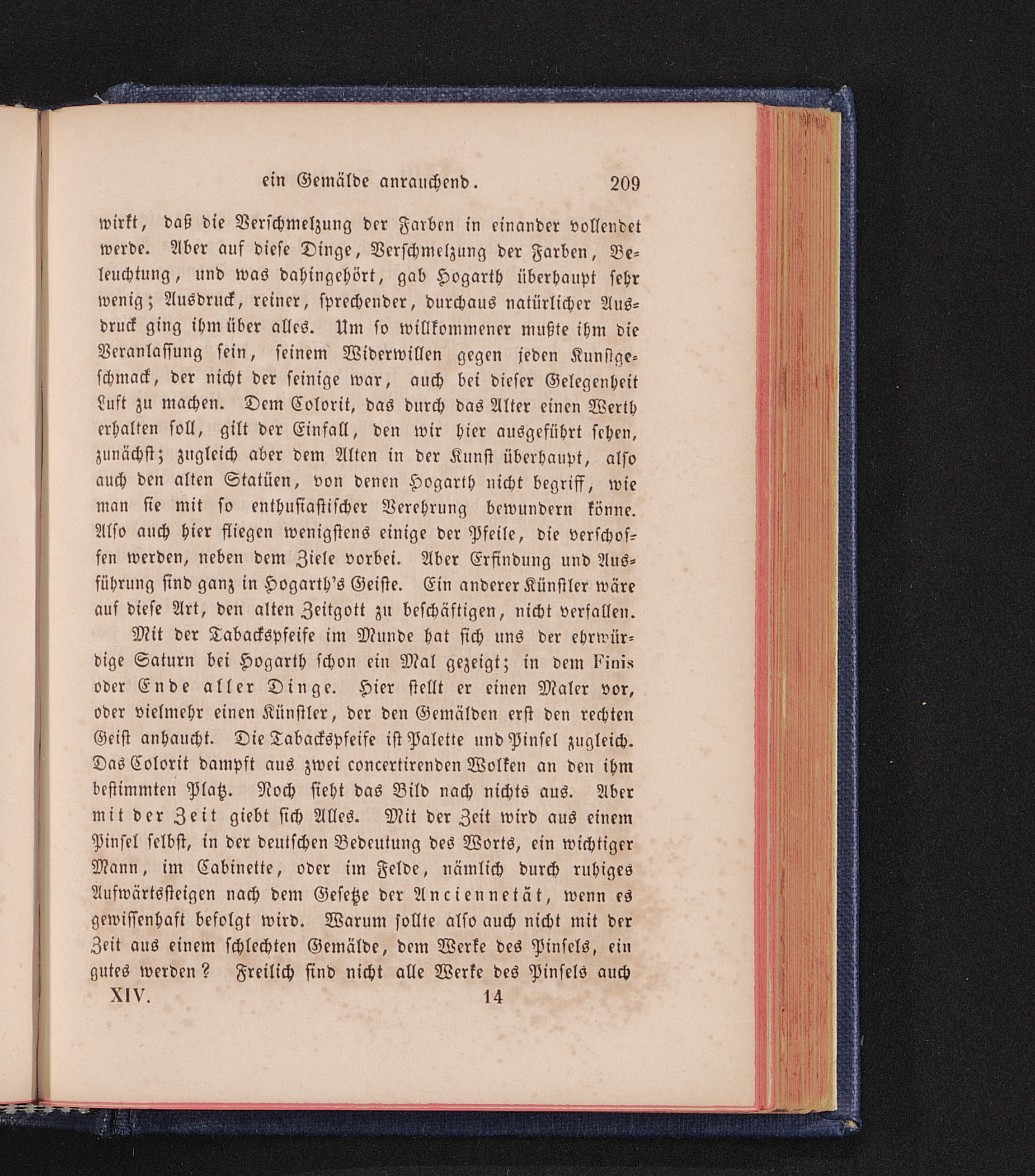 ein Gemälde anrauchend. 209

wirkt, daß die Verschmelzung der Farben in einander vollendet werde. Aber auf diese Dinge, Verschmelzung der Farben, Beleuchtung, und was dahingehört, gab Hogarth überhaupt sehr wenig; Ausdruck, reiner, sprechender, durchaus natürlicher Ausdruck ging ihm über alles. Um so willkommener mußte ihm die Veranlassung sein, seinem Widerwillen gegen jeden Kunstgeschmack, der nicht der seinige war, auch bei dieser Gelegenheit Luft zu machen. Dem Colorit, das durch das Alter einen Werth erhalten soll, gilt der Einfall, den wir hier ausgeführt sehen, zunächst; zugleich aber dem Alten in der Kunst überhaupt, also auch den alten Statüen, von denen Hogarth nicht begriff, wie man sie mit so enthusiastischer Verehrung bewundern könne. Also auch hier fliegen wenigstens einige der Pfeile, die verschossen werden, neben dem Ziele vorbei. Aber Erfindung und Ausführung sind ganz in Hogarth's Geiste. Ein anderer Künstler wäre auf diese Art, den alten Zeitgott zu beschäftigen, nicht verfallen.

Mit der Tabackspfeife im Munde hat sich uns der ehrwürdige Saturn bei Hogarth schon ein Mal gezeigt; in dem Finis oder Ende aller Dinge. Hier stellt er einen Maler vor, oder vielmehr einen Künstler, der den Gemälden erst den rechten Geist anhaucht. Die Tabackspfeife ist Palette und Pinsel zugleich. Das Colorit dampft aus zwei concertirenden Wolken an den ihm bestimmten Platz. Noch sieht das Bild nach nichts aus. Aber mit der Zeit giebt sich Alles. Mit der Zeit wird aus einem Pinsel selbst, in der deutschen Bedeutung des Worts, ein wichtiger Mann, im Cabinette, oder im Felde, nämlich durch ruhiges Aufwärtssteigen nach dem Gesetze der Anciennetät, wenn es gewissenhaft befolgt wird. Warum sollte also auch nicht mit der Zeit aus einem schlechten Gemälde, dem Werke des Pinsels, ein gutes werden? Freilich sind nicht alle Werke des Pinsels auch

XIV. 14